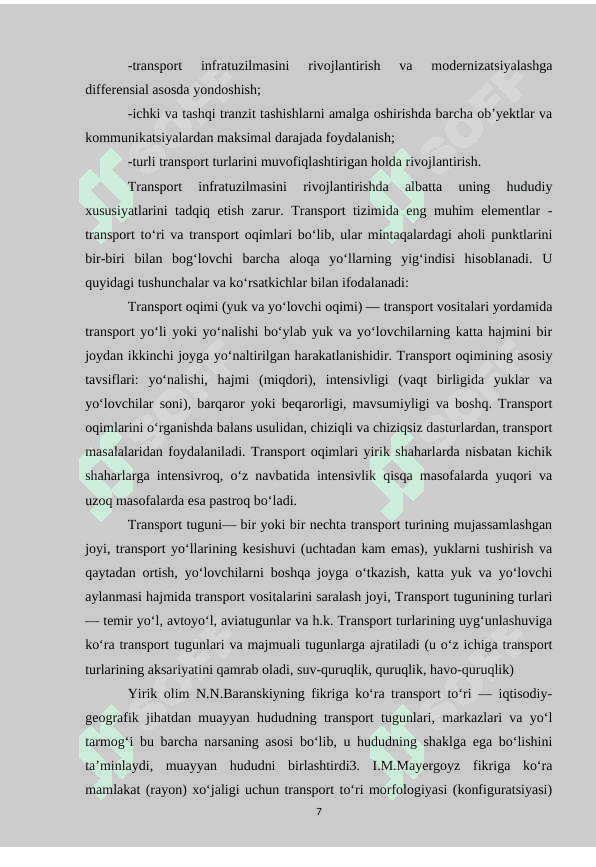 -transport infratuzilmasini rivojlantirish va modernizatsiyalashga differensial asosda yondoshish;

-ichki va tashqi tranzit tashishlarni amalga oshirishda barcha ob’yektlar va kommunikatsiyalardan maksimal darajada foydalanish;

-turli transport turlarini muvofiqlashtirigan holda rivojlantirish.

Transport infratuzilmasini rivojlantirishda albatta uning hududiy xususiyatlarini tadqiq etish zarur. Transport tizimida eng muhim elementlar - transport to‘ri va transport oqimlari bo‘lib, ular mintaqalardagi aholi punktlarini bir-biri bilan bog‘lovchi barcha aloqa yo‘llarning yig‘indisi hisoblanadi. U quyidagi tushunchalar va ko‘rsatkichlar bilan ifodalanadi:

Transport oqimi (yuk va yo‘lovchi oqimi) — transport vositalari yordamida transport yo‘li yoki yo‘nalishi bo‘ylab yuk va yo‘lovchilarning katta hajmini bir joydan ikkinchi joyga yo‘naltirilgan harakatlanishidir. Transport oqimining asosiy tavsiflari: yo‘nalishi, hajmi (miqdori), intensivligi (vaqt birligida yuklar va yo‘lovchilar soni), barqaror yoki beqarorligi, mavsumiyligi va boshq. Transport oqimlarini o‘rganishda balans usulidan, chiziqli va chiziqsiz dasturlardan, transport masalalaridan foydalaniladi. Transport oqimlari yirik shaharlarda nisbatan kichik shaharlarga intensivroq, o‘z navbatida intensivlik qisqa masofalarda yuqori va uzoq masofalarda esa pastroq bo‘ladi.

Transport tuguni— bir yoki bir nechta transport turining mujassamlashgan joyi, transport yo‘llarining kesishuvi (uchtadan kam emas), yuklarni tushirish va qaytadan ortish, yo‘lovchilarni boshqa joyga o‘tkazish, katta yuk va yo‘lovchi aylanmasi hajmida transport vositalarini saralash joyi, Transport tugunining turlari — temir yo‘l, avtoyo‘l, aviatugunlar va h.k. Transport turlarining uyg‘unlashuviga ko‘ra transport tugunlari va majmuali tugunlarga ajratiladi (u o‘z ichiga transport turlarining aksariyatini qamrab oladi, suv-quruqlik, quruqlik, havo-quruqlik)

Yirik olim N.N.Baranskiyning fikriga ko‘ra transport to‘ri — iqtisodiy-geografik jihatdan muayyan hududning transport tugunlari, markazlari va yo‘l tarmog‘i bu barcha narsaning asosi bo‘lib, u hududning shaklga ega bo‘lishini ta’minlaydi, muayyan hududni birlashtirdi3. I.M.Mayergoyz fikriga ko‘ra mamlakat (rayon) xo‘jaligi uchun transport to‘ri morfologiyasi (konfiguratsiyasi)

7